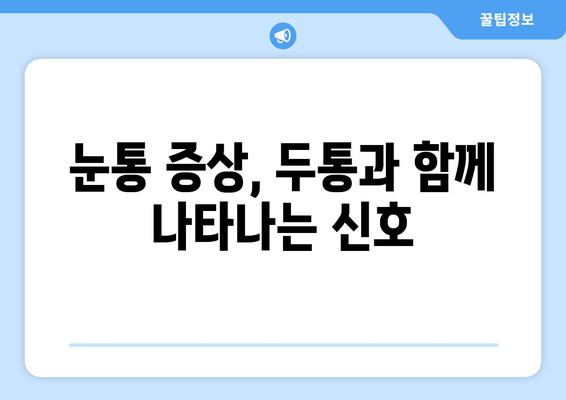 꿀팁정보

눈통 증상, 두통과 함께 나타나는 신호